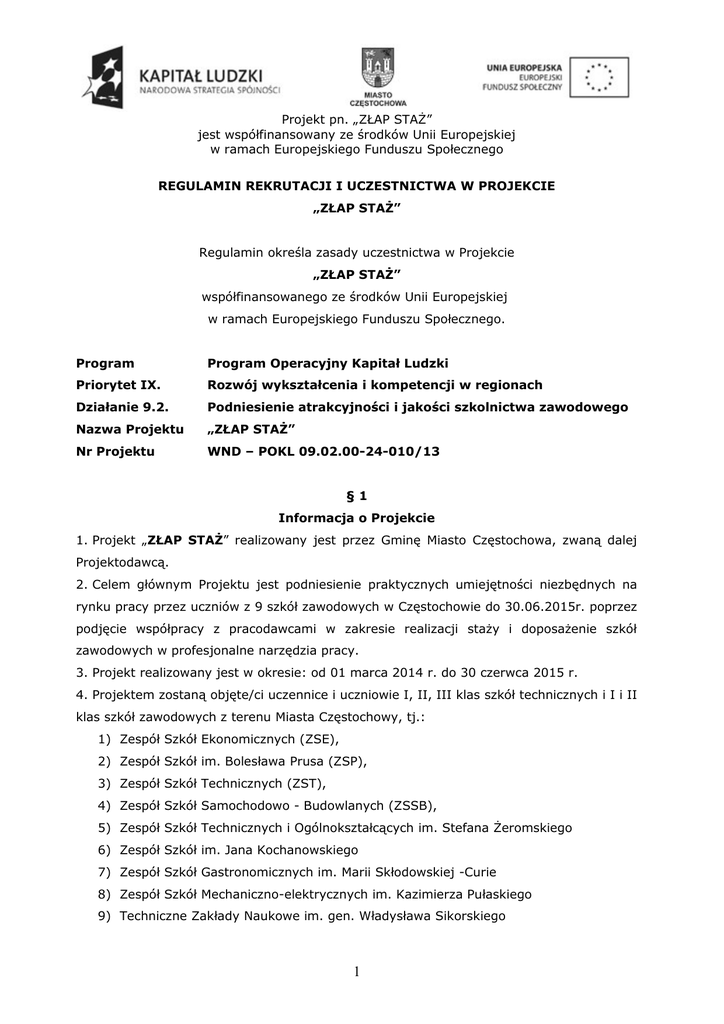 KAPITAŁ LUDZKI
NARODOWA STRATEGIA SPÓJNOŚCI

MIASTO
CZĘSTOCHOWA

UNIA EUROPEJSKA
EUROPEJSKI
FUNDUSZ SPOŁECZNY

Projekt pn. „ZŁAP STAŻ”
jest współfinansowany ze środków Unii Europejskiej
w ramach Europejskiego Funduszu Społecznego

REGULAMIN REKRUTACJI I UCZESTNICTWA W PROJEKCIE
„ZŁAP STAŻ”

Regulamin określa zasady uczestnictwa w Projekcie
„ZŁAP STAŻ”
współfinansowanego ze środków Unii Europejskiej
w ramach Europejskiego Funduszu Społecznego.

| | |
|---|---|
| Program | Program Operacyjny Kapitał Ludzki |
| Priorytet IX. | Rozwój wykształcenia i kompetencji w regionach |
| Działanie 9.2. | Podniesienie atrakcyjności i jakości szkolnictwa zawodowego |
| Nazwa Projektu | „ZŁAP STAŻ” |
| Nr Projektu | WND – POKL 09.02.00-24-010/13 |

§ 1
Informacja o Projekcie

1. Projekt „ZŁAP STAŻ” realizowany jest przez Gminę Miasto Częstochowa, zwaną dalej Projektodawcą.
2. Celem głównym Projektu jest podniesienie praktycznych umiejętności niezbędnych na rynku pracy przez uczniów z 9 szkół zawodowych w Częstochowie do 30.06.2015r. poprzez podjęcie współpracy z pracodawcami w zakresie realizacji staży i doposażenie szkół zawodowych w profesjonalne narzędzia pracy.
3. Projekt realizowany jest w okresie: od 01 marca 2014 r. do 30 czerwca 2015 r.
4. Projektem zostaną objęte/ci uczennice i uczniowie I, II, III klas szkół technicznych i I i II klas szkół zawodowych z terenu Miasta Częstochowy, tj.:
1) Zespół Szkół Ekonomicznych (ZSE),
2) Zespół Szkół im. Bolesława Prusa (ZSP),
3) Zespół Szkół Technicznych (ZST),
4) Zespół Szkół Samochodowo - Budowlanych (ZSSB),
5) Zespół Szkół Technicznych i Ogólnokształcących im. Stefana Żeromskiego
6) Zespół Szkół im. Jana Kochanowskiego
7) Zespół Szkół Gastronomicznych im. Marii Skłodowskiej -Curie
8) Zespół Szkół Mechaniczno-elektrycznych im. Kazimierza Pułaskiego
9) Techniczne Zakłady Naukowe im. gen. Władysława Sikorskiego

1